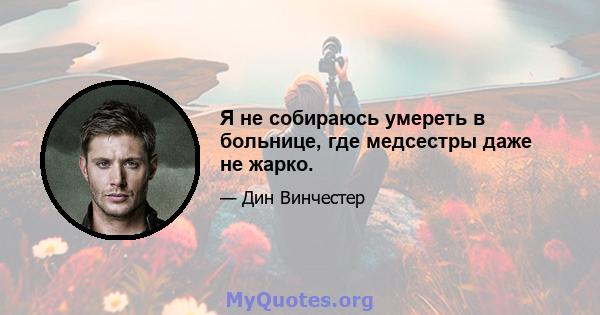 Я не собираюсь умереть в больнице, где медсестры даже не жарко.

— Дин Винчестер

MyQuotes.org